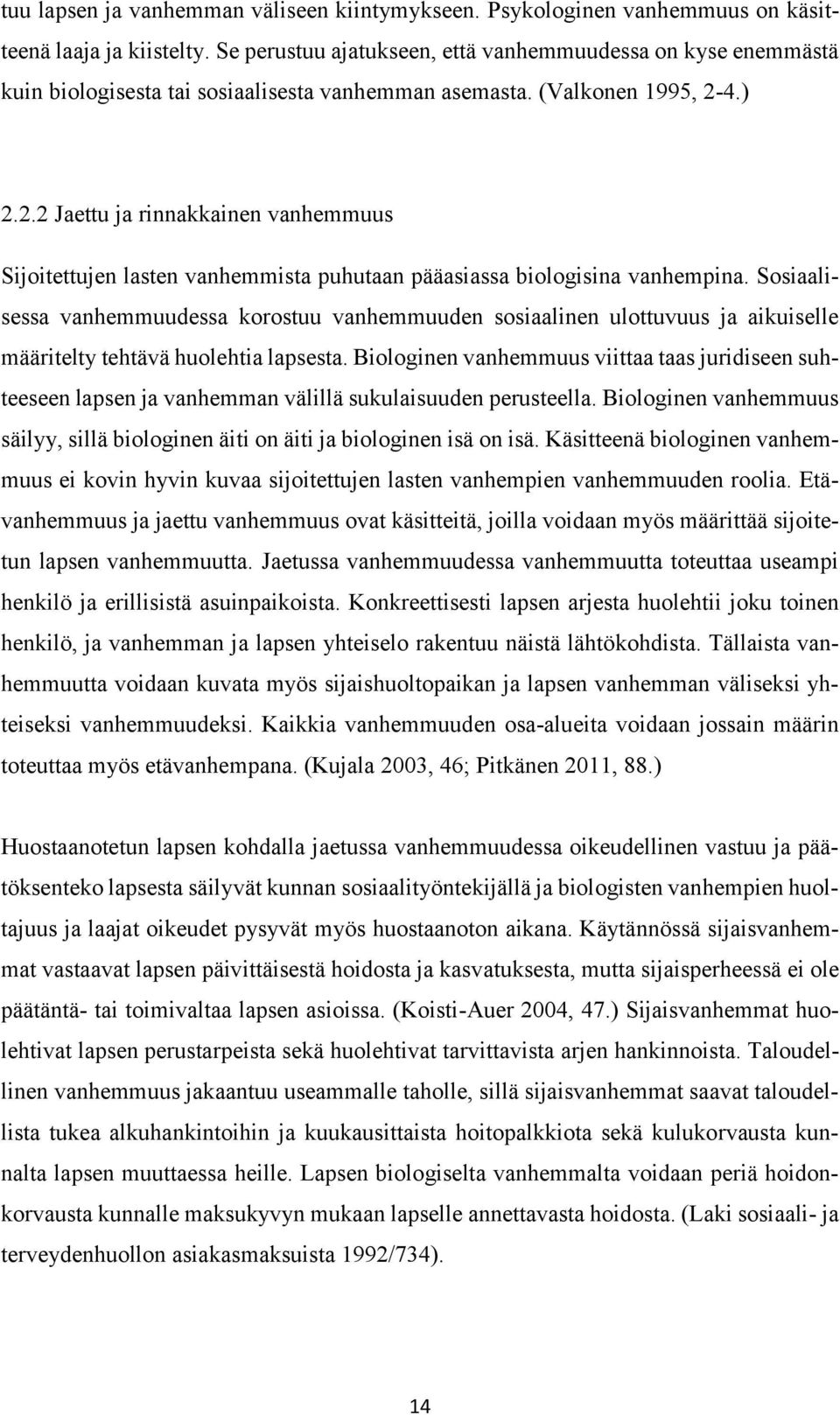 tuu lapsen ja vanhemman väliseen kiintymykseen. Psykologinen vanhemmuus on käsitteenä laaja ja kiistelty. Se perustuu ajatukseen, että vanhemmuudessa on kyse enemmästä kuin biologisesta tai sosiaalisesta vanhemman asemasta. (Valkonen 1995, 2-4.)

2.2.2 Jaettu ja rinnakkainen vanhemmuus

Sijoitettujen lasten vanhemmista puhutaan pääasiassa biologisina vanhempina. Sosiaalisessa vanhemmuudessa korostuu vanhemmuuden sosiaalinen ulottuvuus ja aikuiselle määritelty tehtävä huolehtia lapsesta. Biologinen vanhemmuus viittaa taas juridiseen suhteeseen lapsen ja vanhemman välillä sukulaisuuden perusteella. Biologinen vanhemmuus säilyy, sillä biologinen äiti on äiti ja biologinen isä on isä. Käsitteenä biologinen vanhemmuus ei kovin hyvin kuvaa sijoitettujen lasten vanhempien vanhemmuuden roolia. Etävanhemmuus ja jaettu vanhemmuus ovat käsitteitä, joilla voidaan myös määrittää sijoitetun lapsen vanhemmuutta. Jaetussa vanhemmuudessa vanhemmuutta toteuttaa useampi henkilö ja erillisistä asuinpaikoista. Konkreettisesti lapsen arjesta huolehtii joku toinen henkilö, ja vanhemman ja lapsen yhteiselo rakentuu näistä lähtökohdista. Tällaista vanhemmuutta voidaan kuvata myös sijaishuoltopaikan ja lapsen vanhemman väliseksi yhteiseksi vanhemmuudeksi. Kaikkia vanhemmuuden osa-alueita voidaan jossain määrin toteuttaa myös etävanhempana. (Kujala 2003, 46; Pitkänen 2011, 88.)

Huostaanotetun lapsen kohdalla jaetussa vanhemmuudessa oikeudellinen vastuu ja päätöksenteko lapsesta säilyvät kunnan sosiaalityöntekijällä ja biologisten vanhempien huoltajuus ja laajat oikeudet pysyvät myös huostaanoton aikana. Käytännössä sijaisvanhemmat vastaavat lapsen päivittäisestä hoidosta ja kasvatuksesta, mutta sijaisperheessä ei ole päätäntä- tai toimivaltaa lapsen asioissa. (Koisti-Auer 2004, 47.) Sijaisvanhemmat huolehtivat lapsen perustarpeista sekä huolehtivat tarvittavista arjen hankinnoista. Taloudellinen vanhemmuus jakaantuu useammalle taholle, sillä sijaisvanhemmat saavat taloudellista tukea alkuhankintoihin ja kuukausittaista hoitopalkkiota sekä kulukorvausta kunnalta lapsen muuttaessa heille. Lapsen biologiselta vanhemmalta voidaan periä hoidonkorvausta kunnalle maksukyvyn mukaan lapselle annettavasta hoidosta. (Laki sosiaali- ja terveydenhuollon asiakasmaksuista 1992/734).

14